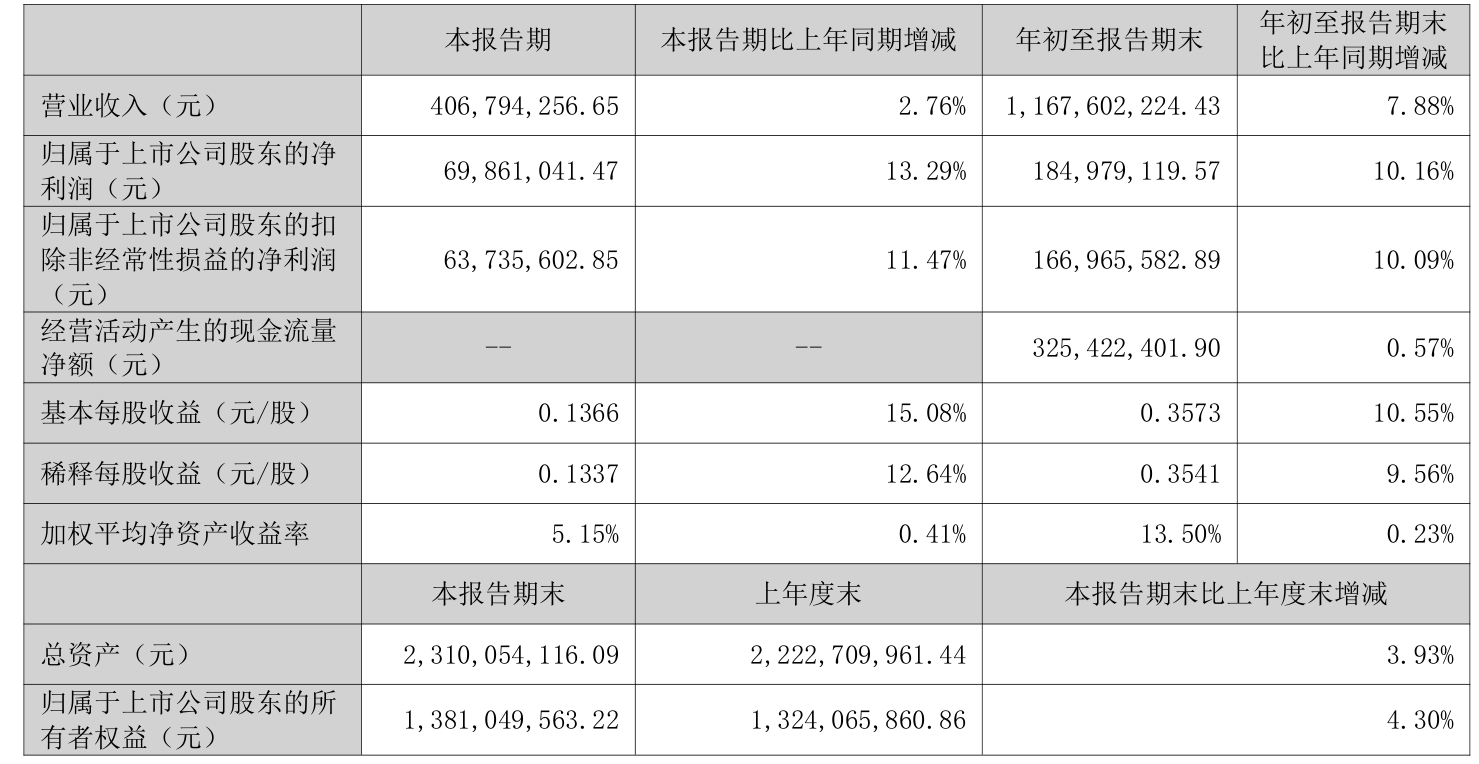 |  | 本报告期 | 本报告期比上年同期增减 | 年初至报告期末 | 年初至报告期末比上年同期增减 |
|---|---|---|---|---|
| 营业收入（元） | 406,794,256.65 | 2.76% | 1,167,602,224.43 | 7.88% |
| 归属于上市公司股东的净利润（元） | 69,861,041.47 | 13.29% | 184,979,119.57 | 10.16% |
| 归属于上市公司股东的扣除非经常性损益的净利润（元） | 63,735,602.85 | 11.47% | 166,965,582.89 | 10.09% |
| 经营活动产生的现金流量净额（元） | -- | -- | 325,422,401.90 | 0.57% |
| 基本每股收益（元/股） | 0.1366 | 15.08% | 0.3573 | 10.55% |
| 稀释每股收益（元/股） | 0.1337 | 12.64% | 0.3541 | 9.56% |
| 加权平均净资产收益率 | 5.15% | 0.41% | 13.50% | 0.23% |
|  | 本报告期末 | 上年度末 | 本报告期末比上年度末增减 | |
| 总资产（元） | 2,310,054,116.09 | 2,222,709,961.44 | 3.93% | |
| 归属于上市公司股东的所有者权益（元） | 1,381,049,563.22 | 1,324,065,860.86 | 4.30% | |